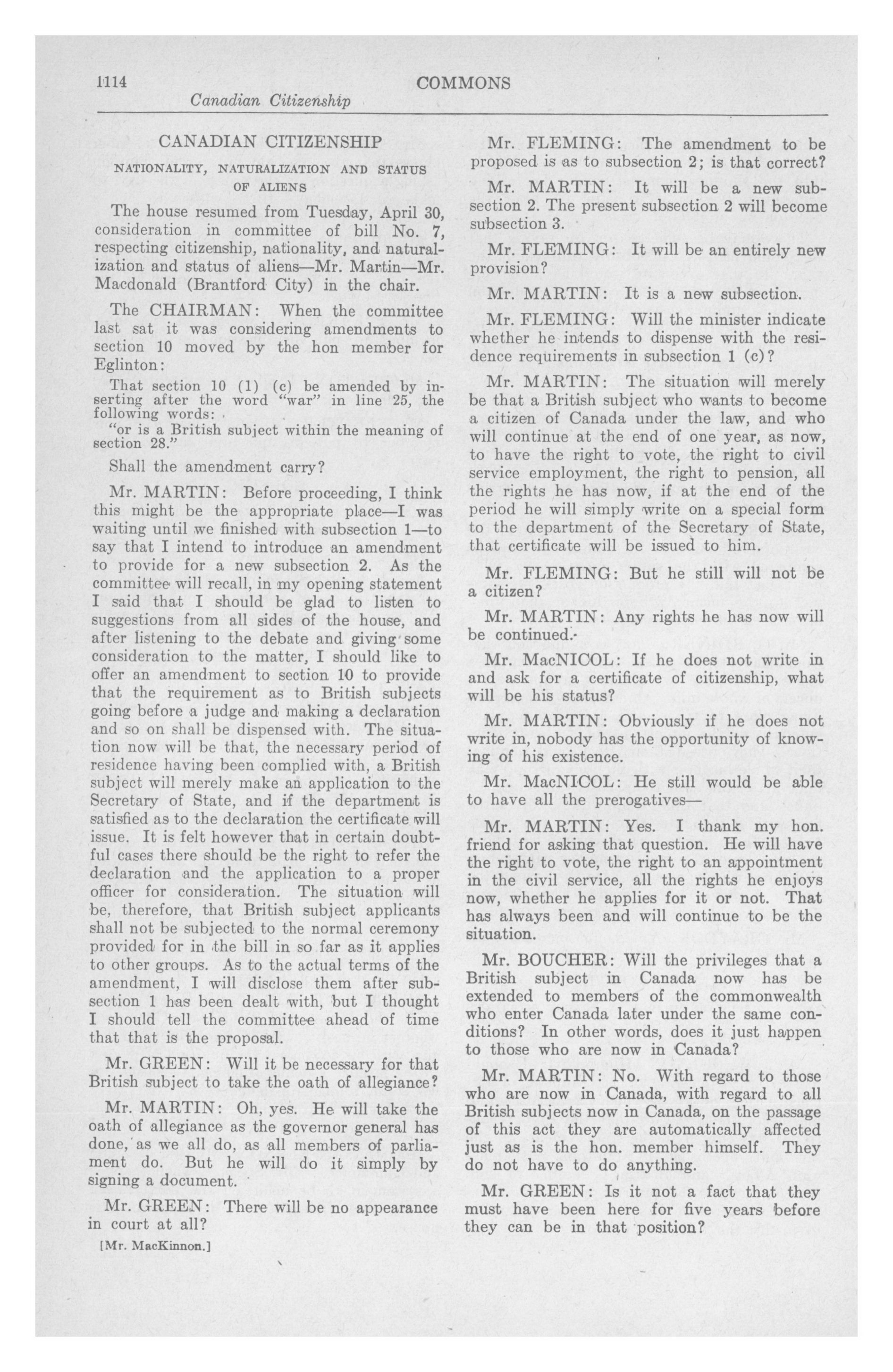 1114 COMMONS
Canadian Citizenship

CANADIAN CITIZENSHIP

NATIONALITY, NATURALIZATION AND STATUS OF ALIENS

The house resumed from Tuesday, April 30, consideration in committee of bill No. 7, respecting citizenship, nationality, and naturalization and status of aliens—Mr. Martin—Mr. Macdonald (Brantford City) in the chair.

The CHAIRMAN: When the committee last sat it was considering amendments to section 10 moved by the hon member for Eglinton:

That section 10 (1) (c) be amended by inserting after the word "war" in line 25, the following words:
"or is a British subject within the meaning of section 28."

Shall the amendment carry?

Mr. MARTIN: Before proceeding, I think this might be the appropriate place—I was waiting until we finished with subsection 1—to say that I intend to introduce an amendment to provide for a new subsection 2. As the committee will recall, in my opening statement I said that I should be glad to listen to suggestions from all sides of the house, and after listening to the debate and giving some consideration to the matter, I should like to offer an amendment to section 10 to provide that the requirement as to British subjects going before a judge and making a declaration and so on shall be dispensed with. The situation now will be that, the necessary period of residence having been complied with, a British subject will merely make an application to the Secretary of State, and if the department is satisfied as to the declaration the certificate will issue. It is felt however that in certain doubtful cases there should be the right to refer the declaration and the application to a proper officer for consideration. The situation will be, therefore, that British subject applicants shall not be subjected to the normal ceremony provided for in the bill in so far as it applies to other groups. As to the actual terms of the amendment, I will disclose them after subsection 1 has been dealt with, but I thought I should tell the committee ahead of time that that is the proposal.

Mr. GREEN: Will it be necessary for that British subject to take the oath of allegiance?

Mr. MARTIN: Oh, yes. He will take the oath of allegiance as the governor general has done, as we all do, as all members of parliament do. But he will do it simply by signing a document.

Mr. GREEN: There will be no appearance in court at all?

[Mr. MacKinnon.]

Mr. FLEMING: The amendment to be proposed is as to subsection 2; is that correct?

Mr. MARTIN: It will be a new subsection 2. The present subsection 2 will become subsection 3.

Mr. FLEMING: It will be an entirely new provision?

Mr. MARTIN: It is a new subsection.

Mr. FLEMING: Will the minister indicate whether he intends to dispense with the residence requirements in subsection 1 (c)?

Mr. MARTIN: The situation will merely be that a British subject who wants to become a citizen of Canada under the law, and who will continue at the end of one year, as now, to have the right to vote, the right to civil service employment, the right to pension, all the rights he has now, if at the end of the period he will simply write on a special form to the department of the Secretary of State, that certificate will be issued to him.

Mr. FLEMING: But he still will not be a citizen?

Mr. MARTIN: Any rights he has now will be continued.

Mr. MacNICOL: If he does not write in and ask for a certificate of citizenship, what will be his status?

Mr. MARTIN: Obviously if he does not write in, nobody has the opportunity of knowing of his existence.

Mr. MacNICOL: He still would be able to have all the prerogatives—

Mr. MARTIN: Yes. I thank my hon. friend for asking that question. He will have the right to vote, the right to an appointment in the civil service, all the rights he enjoys now, whether he applies for it or not. That has always been and will continue to be the situation.

Mr. BOUCHER: Will the privileges that a British subject in Canada now has be extended to members of the commonwealth who enter Canada later under the same conditions? In other words, does it just happen to those who are now in Canada?

Mr. MARTIN: No. With regard to those who are now in Canada, with regard to all British subjects now in Canada, on the passage of this act they are automatically affected just as is the hon. member himself. They do not have to do anything.

Mr. GREEN: Is it not a fact that they must have been here for five years before they can be in that position?